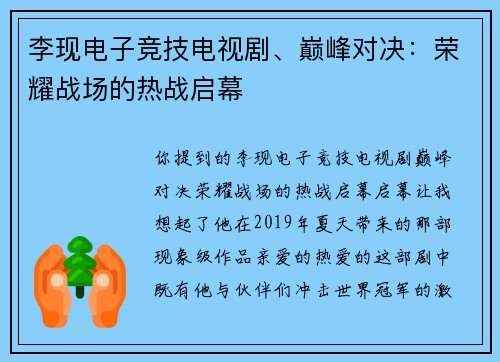 李现电子竞技电视剧、巅峰对决：荣耀战场的热战启幕

你提到的李现电子竞技电视剧巅峰对决荣耀战场的热战启幕启幕让我想起了他在2019年夏天带来的那部现象级作品亲爱的热爱的这部剧中既有他与伙伴们冲击世界冠军的激